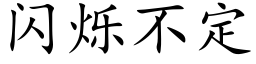 闪烁不定